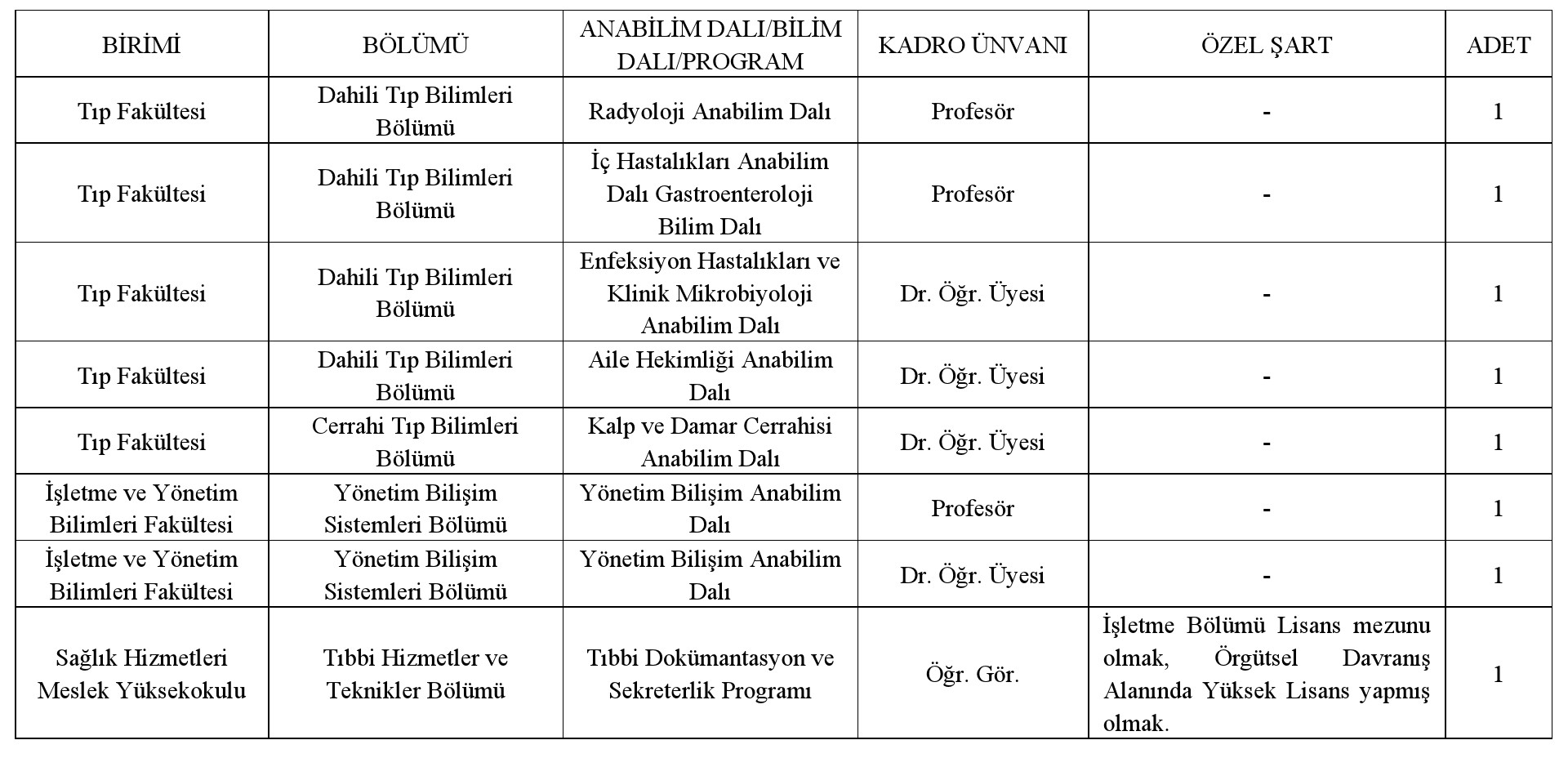 | BİRİMİ | BÖLÜMÜ | ANABİLİM DALI/BİLİM DALI/PROGRAM | KADRO ÜNVANI | ÖZEL ŞART | ADET |
|---|---|---|---|---|---|
| Tıp Fakültesi | Dahili Tıp Bilimleri Bölümü | Radyoloji Anabilim Dalı | Profesör | - | 1 |
| Tıp Fakültesi | Dahili Tıp Bilimleri Bölümü | İç Hastalıkları Anabilim Dalı Gastroenteroloji Bilim Dalı | Profesör | - | 1 |
| Tıp Fakültesi | Dahili Tıp Bilimleri Bölümü | Enfeksiyon Hastalıkları ve Klinik Mikrobiyoloji Anabilim Dalı | Dr. Öğr. Üyesi | - | 1 |
| Tıp Fakültesi | Dahili Tıp Bilimleri Bölümü | Aile Hekimliği Anabilim Dalı | Dr. Öğr. Üyesi | - | 1 |
| Tıp Fakültesi | Cerrahi Tıp Bilimleri Bölümü | Kalp ve Damar Cerrahisi Anabilim Dalı | Dr. Öğr. Üyesi | - | 1 |
| İşletme ve Yönetim Bilimleri Fakültesi | Yönetim Bilişim Sistemleri Bölümü | Yönetim Bilişim Anabilim Dalı | Profesör | - | 1 |
| İşletme ve Yönetim Bilimleri Fakültesi | Yönetim Bilişim Sistemleri Bölümü | Yönetim Bilişim Anabilim Dalı | Dr. Öğr. Üyesi | - | 1 |
| Sağlık Hizmetleri Meslek Yüksekokulu | Tıbbi Hizmetler ve Teknikler Bölümü | Tıbbi Dokümantasyon ve Sekreterlik Programı | Öğr. Gör. | İşletme Bölümü Lisans mezunu olmak, Örgütsel Davranış Alanında Yüksek Lisans yapmış olmak. | 1 |